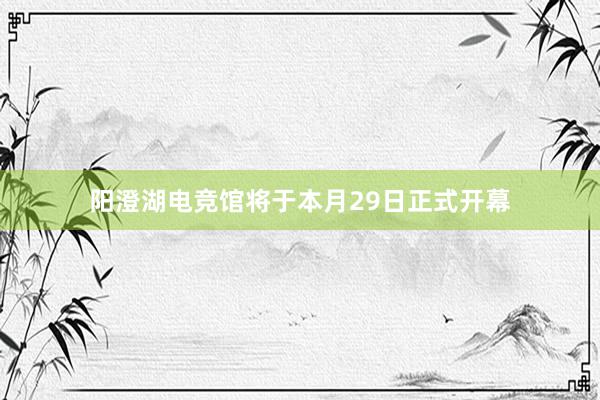 阳澄湖电竞馆将于本月29日正式开幕